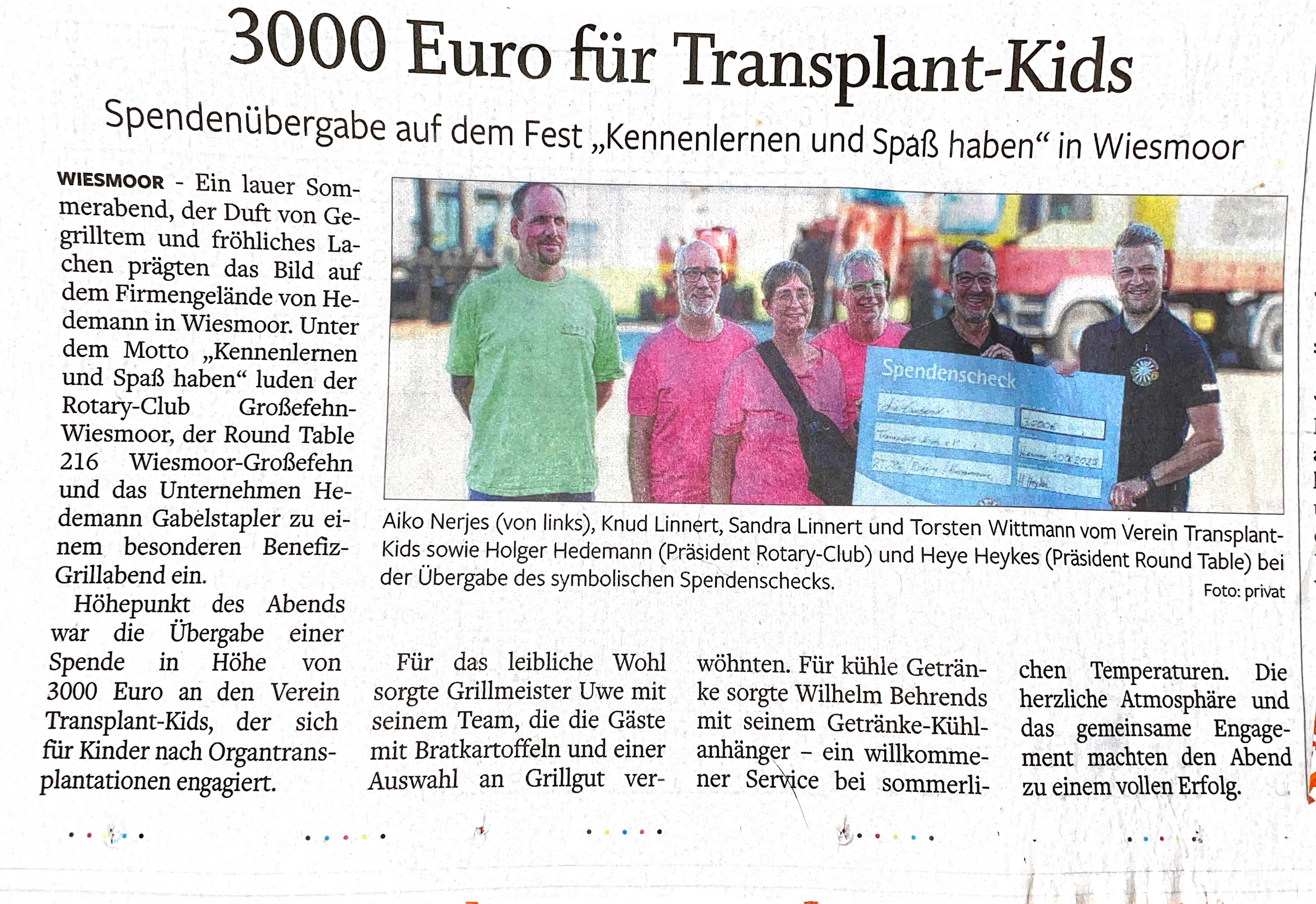 3000 Euro für Transplant-Kids

Spendenübergabe auf dem Fest „Kennenlernen und Spaß haben“ in Wiesmoor

WIESMOOR - Ein lauer Sommerabend, der Duft von Gegrilltem und fröhliches Lachen prägten das Bild auf dem Firmengelände von Hedemann in Wiesmoor. Unter dem Motto „Kennenlernen und Spaß haben“ luden der Rotary-Club Großefehn-Wiesmoor, der Round Table 216 Wiesmoor-Großefehn und das Unternehmen Hedemann Gabelstapler zu einem besonderen Benefiz-Grillabend ein.

Höhepunkt des Abends war die Übergabe einer Spende in Höhe von 3000 Euro an den Verein Transplant-Kids, der sich für Kinder nach Organtransplantationen engagiert.

Spendenscheck

Aiko Nerjes (von links), Knud Linnert, Sandra Linnert und Torsten Wittmann vom Verein Transplant-Kids sowie Holger Hedemann (Präsident Rotary-Club) und Heye Heykes (Präsident Round Table) bei der Übergabe des symbolischen Spendenschecks.

Foto: privat

Für das leibliche Wohl sorgte Grillmeister Uwe mit seinem Team, die die Gäste mit Bratkartoffeln und einer Auswahl an Grillgut verwöhnten. Für kühle Getränke sorgte Wilhelm Behrends mit seinem Getränke-Kühlanhänger – ein willkommener Service bei sommerlichen Temperaturen. Die herzliche Atmosphäre und das gemeinsame Engagement machten den Abend zu einem vollen Erfolg.